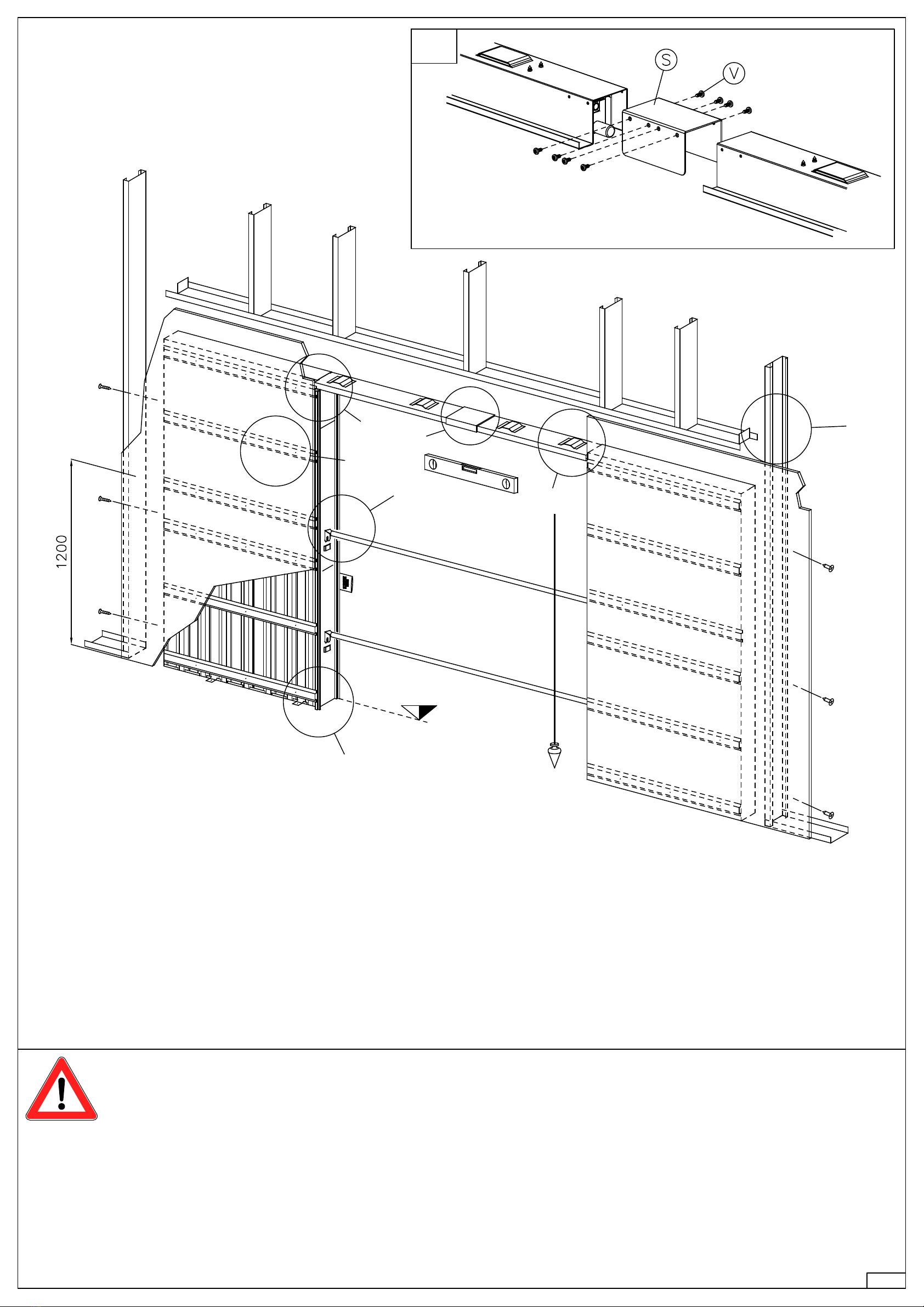 S
V
1200